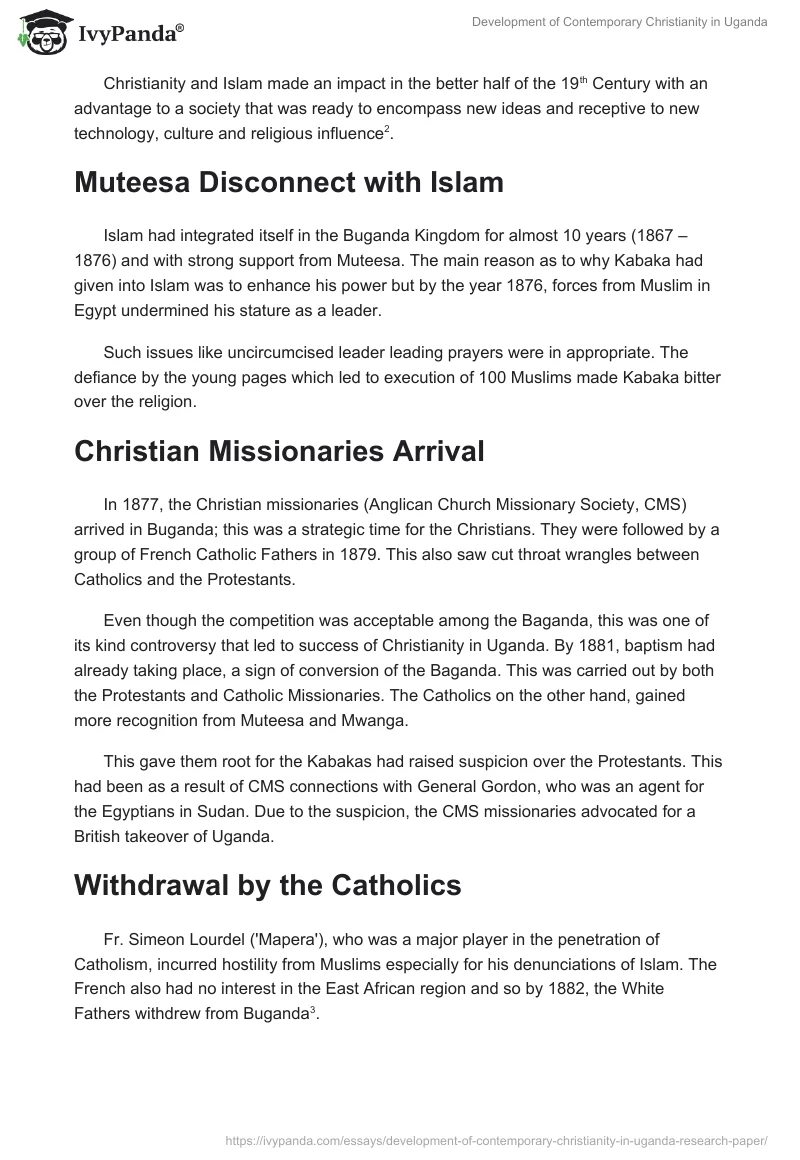 IvyPanda®

Development of Contemporary Christianity in Uganda

Christianity and Islam made an impact in the better half of the 19$^{th}$ Century with an advantage to a society that was ready to encompass new ideas and receptive to new technology, culture and religious influence$^{2}$.

Muteesa Disconnect with Islam

Islam had integrated itself in the Buganda Kingdom for almost 10 years (1867 – 1876) and with strong support from Muteesa. The main reason as to why Kabaka had given into Islam was to enhance his power but by the year 1876, forces from Muslim in Egypt undermined his stature as a leader.

Such issues like uncircumcised leader leading prayers were in appropriate. The defiance by the young pages which led to execution of 100 Muslims made Kabaka bitter over the religion.

Christian Missionaries Arrival

In 1877, the Christian missionaries (Anglican Church Missionary Society, CMS) arrived in Buganda; this was a strategic time for the Christians. They were followed by a group of French Catholic Fathers in 1879. This also saw cut throat wrangles between Catholics and the Protestants.

Even though the competition was acceptable among the Baganda, this was one of its kind controversy that led to success of Christianity in Uganda. By 1881, baptism had already taking place, a sign of conversion of the Baganda. This was carried out by both the Protestants and Catholic Missionaries. The Catholics on the other hand, gained more recognition from Muteesa and Mwanga.

This gave them root for the Kabakas had raised suspicion over the Protestants. This had been as a result of CMS connections with General Gordon, who was an agent for the Egyptians in Sudan. Due to the suspicion, the CMS missionaries advocated for a British takeover of Uganda.

Withdrawal by the Catholics

Fr. Simeon Lourdel ('Mapera'), who was a major player in the penetration of Catholism, incurred hostility from Muslims especially for his denunciations of Islam. The French also had no interest in the East African region and so by 1882, the White Fathers withdrew from Buganda$^{3}$.

https://ivypanda.com/essays/development-of-contemporary-christianity-in-uganda-research-paper/